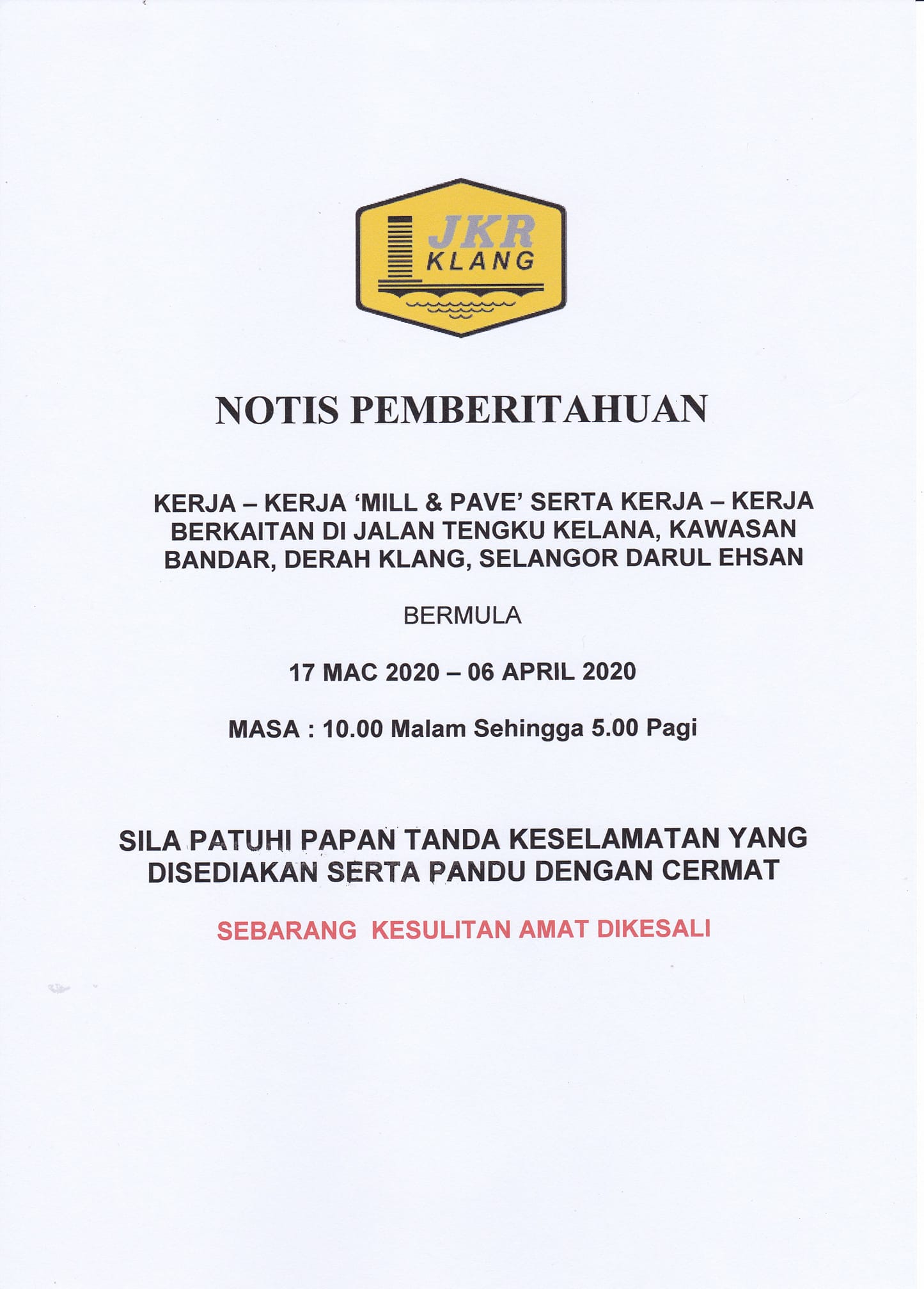 JKR
KLANG

NOTIS PEMBERITAHUAN

KERJA – KERJA 'MILL & PAVE' SERTA KERJA – KERJA BERKAITAN DI JALAN TENGKU KELANA, KAWASAN BANDAR, DERAH KLANG, SELANGOR DARUL EHSAN

BERMULA

17 MAC 2020 – 06 APRIL 2020

MASA : 10.00 Malam Sehingga 5.00 Pagi

SILA PATUHI PAPAN TANDA KESELAMATAN YANG DISEDIAKAN SERTA PANDU DENGAN CERMAT

SEBARANG KESULITAN AMAT DIKESALI